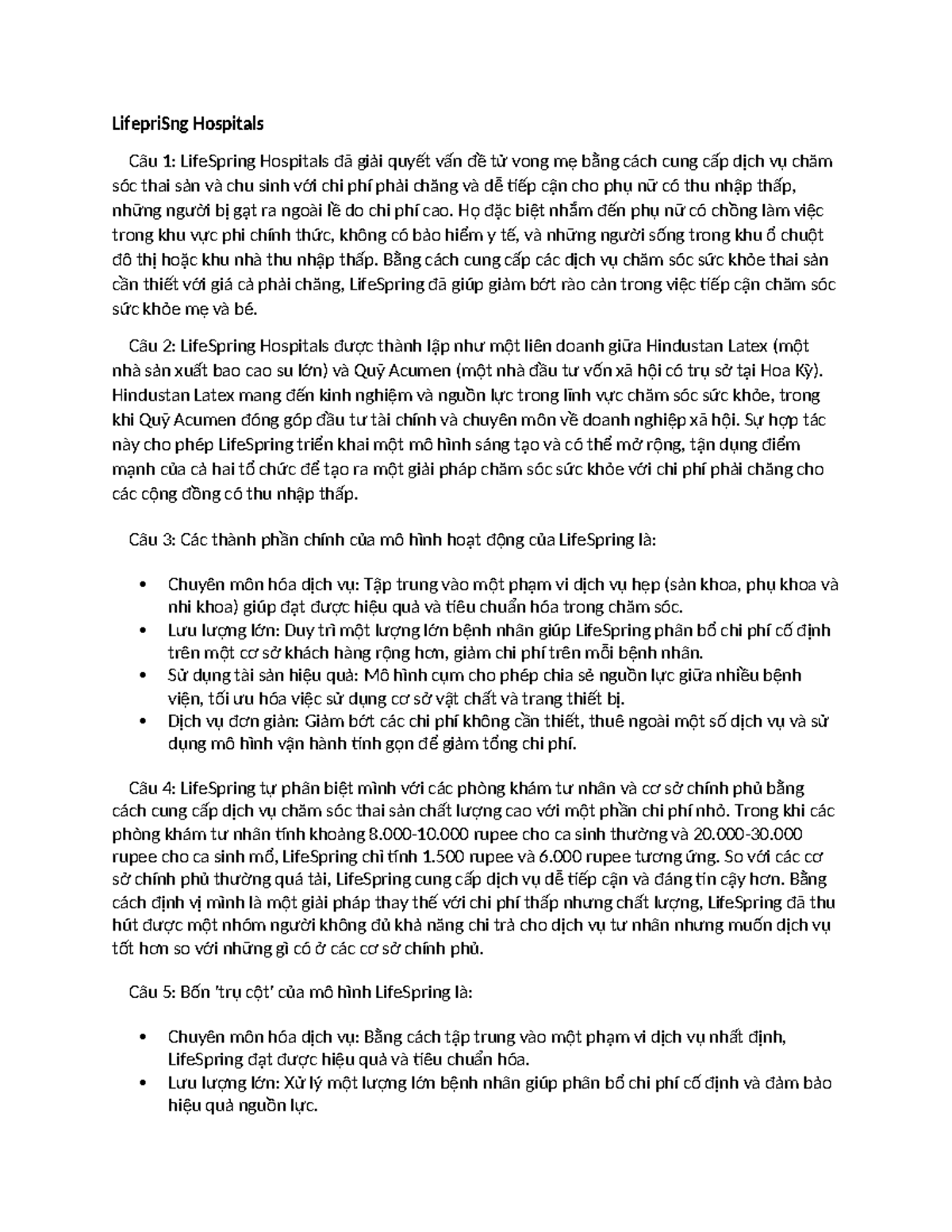 LifepriSng Hospitals

Câu 1: LifeSpring Hospitals đã giải quyết vấn đề tử vong mẹ bằng cách cung cấp dịch vụ chăm sóc thai sản và chu sinh với chi phí phải chăng và dễ tiếp cận cho phụ nữ có thu nhập thấp, những người bị gạt ra ngoài lề do chi phí cao. Họ đặc biệt nhắm đến phụ nữ có chồng làm việc trong khu vực phi chính thức, không có bảo hiểm y tế, và những người sống trong khu ổ chuột đô thị hoặc khu nhà thu nhập thấp. Bằng cách cung cấp các dịch vụ chăm sóc sức khỏe thai sản cần thiết với giá cả phải chăng, LifeSpring đã giúp giảm bớt rào cản trong việc tiếp cận chăm sóc sức khỏe mẹ và bé.

Câu 2: LifeSpring Hospitals được thành lập như một liên doanh giữa Hindustan Latex (một nhà sản xuất bao cao su lớn) và Quỹ Acumen (một nhà đầu tư vốn xã hội có trụ sở tại Hoa Kỳ). Hindustan Latex mang đến kinh nghiệm và nguồn lực trong lĩnh vực chăm sóc sức khỏe, trong khi Quỹ Acumen đóng góp đầu tư tài chính và chuyên môn về doanh nghiệp xã hội. Sự hợp tác này cho phép LifeSpring triển khai một mô hình sáng tạo và có thể mở rộng, tận dụng điểm mạnh của cả hai tổ chức để tạo ra một giải pháp chăm sóc sức khỏe với chi phí phải chăng cho các cộng đồng có thu nhập thấp.

Câu 3: Các thành phần chính của mô hình hoạt động của LifeSpring là:

• Chuyên môn hóa dịch vụ: Tập trung vào một phạm vi dịch vụ hẹp (sản khoa, phụ khoa và nhi khoa) giúp đạt được hiệu quả và tiêu chuẩn hóa trong chăm sóc.
• Lưu lượng lớn: Duy trì một lượng lớn bệnh nhân giúp LifeSpring phân bổ chi phí cố định trên một cơ sở khách hàng rộng hơn, giảm chi phí trên mỗi bệnh nhân.
• Sử dụng tài sản hiệu quả: Mô hình cụm cho phép chia sẻ nguồn lực giữa nhiều bệnh viện, tối ưu hóa việc sử dụng cơ sở vật chất và trang thiết bị.
• Dịch vụ đơn giản: Giảm bớt các chi phí không cần thiết, thuê ngoài một số dịch vụ và sử dụng mô hình vận hành tinh gọn để giảm tổng chi phí.

Câu 4: LifeSpring tự phân biệt mình với các phòng khám tư nhân và cơ sở chính phủ bằng cách cung cấp dịch vụ chăm sóc thai sản chất lượng cao với một phần chi phí nhỏ. Trong khi các phòng khám tư nhân tính khoảng 8.000-10.000 rupee cho ca sinh thường và 20.000-30.000 rupee cho ca sinh mổ, LifeSpring chỉ tính 1.500 rupee và 6.000 rupee tương ứng. So với các cơ sở chính phủ thường quá tải, LifeSpring cung cấp dịch vụ dễ tiếp cận và đáng tin cậy hơn. Bằng cách định vị mình là một giải pháp thay thế với chi phí thấp nhưng chất lượng, LifeSpring đã thu hút được một nhóm người không đủ khả năng chi trả cho dịch vụ tư nhân nhưng muốn dịch vụ tốt hơn so với những gì có ở các cơ sở chính phủ.

Câu 5: Bốn 'trụ cột' của mô hình LifeSpring là:

• Chuyên môn hóa dịch vụ: Bằng cách tập trung vào một phạm vi dịch vụ nhất định, LifeSpring đạt được hiệu quả và tiêu chuẩn hóa.
• Lưu lượng lớn: Xử lý một lượng lớn bệnh nhân giúp phân bổ chi phí cố định và đảm bảo hiệu quả nguồn lực.